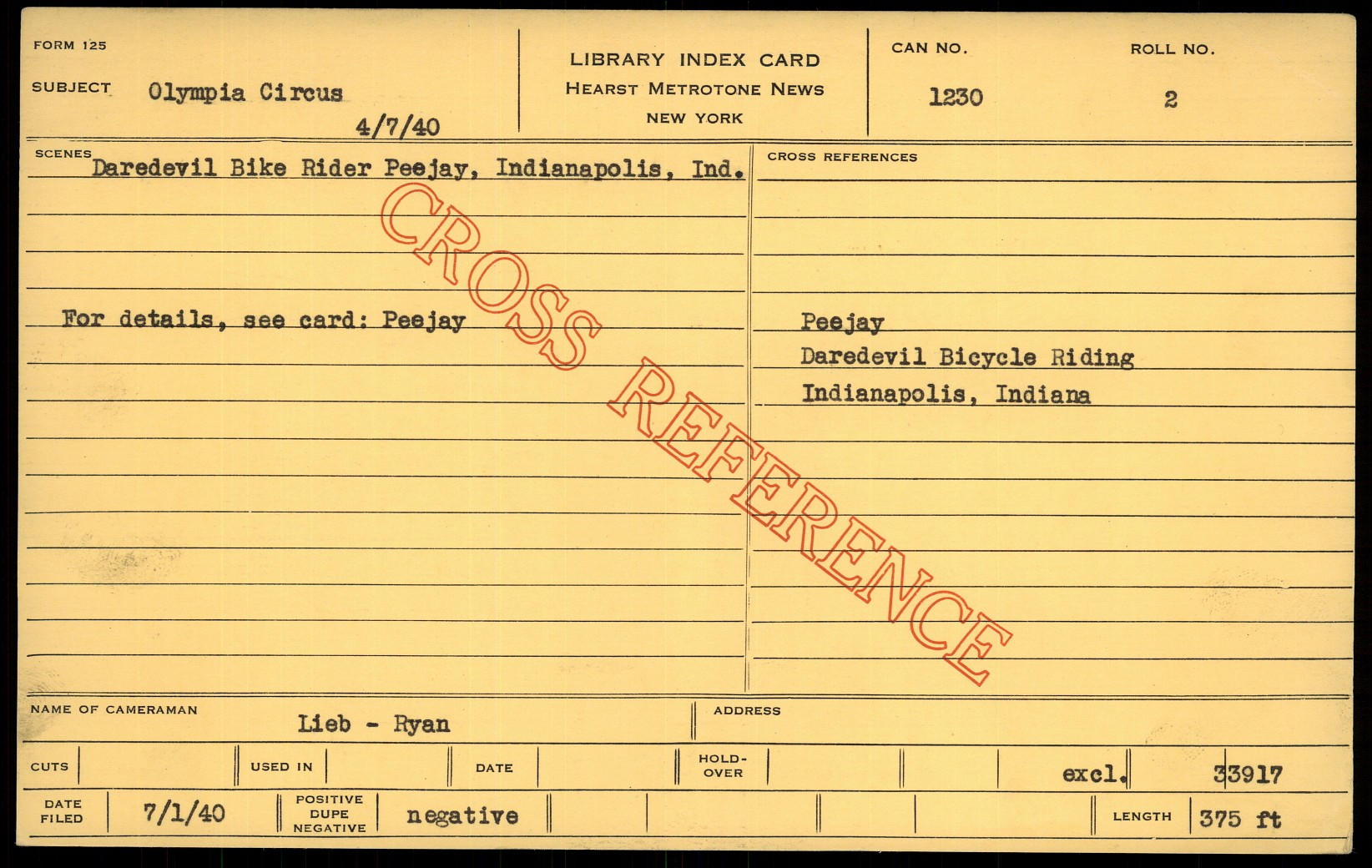 FORM 125

SUBJECT Olympia Circus

4/7/40

LIBRARY INDEX CARD
HEARST METROTONE NEWS
NEW YORK

CAN NO.
1230

ROLL NO.
2

SCENES Daredevil Bike Rider Peejay, Indianapolis, Ind.

For details, see card: Peejay

CROSS REFERENCES

Peejay
Daredevil Bicycle Riding
Indianapolis, Indiana

NAME OF CAMERAMAN Lieb - Ryan

ADDRESS

CUTS

USED IN

DATE

HOLD-OVER

excl.

33917

DATE FILED 7/1/40

POSITIVE DUPE NEGATIVE negative

LENGTH 375 ft

CROSS REFERENCE